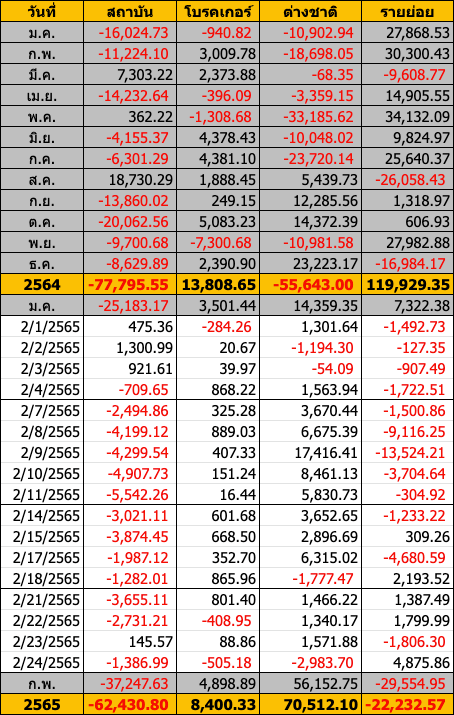 | วันที่ | สถาบัน | โบรคเกอร์ | ต่างชาติ | รายย่อย |
|---|---|---|---|---|
| ม.ค. | -16,024.73 | -940.82 | -10,902.94 | 27,868.53 |
| ก.พ. | -11,224.10 | 3,009.78 | -18,698.05 | 30,300.43 |
| มี.ค. | 7,303.22 | 2,373.88 | -68.35 | -9,608.77 |
| เม.ย. | -14,232.64 | -396.09 | -3,359.15 | 14,905.55 |
| พ.ค. | 362.22 | -1,308.68 | -33,185.62 | 34,132.09 |
| มิ.ย. | -4,155.37 | 4,378.43 | -10,048.02 | 9,824.97 |
| ก.ค. | -6,301.29 | 4,381.10 | -23,720.14 | 25,640.37 |
| ส.ค. | 18,730.29 | 1,888.45 | 5,439.73 | -26,058.43 |
| ก.ย. | -13,860.02 | 249.15 | 12,285.56 | 1,318.97 |
| ต.ค. | -20,062.56 | 5,083.23 | 14,372.39 | 606.93 |
| พ.ย. | -9,700.68 | -7,300.68 | -10,981.58 | 27,982.88 |
| ธ.ค. | -8,629.89 | 2,390.90 | 23,223.17 | -16,984.17 |
| 2564 | -77,795.55 | 13,808.65 | -55,643.00 | 119,929.35 |
| ม.ค. | -25,183.17 | 3,501.44 | 14,359.35 | 7,322.38 |
| 2/1/2565 | 475.36 | -284.26 | 1,301.64 | -1,492.73 |
| 2/2/2565 | 1,300.99 | 20.67 | -1,194.30 | -127.35 |
| 2/3/2565 | 921.61 | 39.97 | -54.09 | -907.49 |
| 2/4/2565 | -709.65 | 868.22 | 1,563.94 | -1,722.51 |
| 2/7/2565 | -2,494.86 | 325.28 | 3,670.44 | -1,500.86 |
| 2/8/2565 | -4,199.12 | 889.03 | 6,675.39 | -9,116.25 |
| 2/9/2565 | -4,299.54 | 407.33 | 17,416.41 | -13,524.21 |
| 2/10/2565 | -4,907.73 | 151.24 | 8,461.13 | -3,704.64 |
| 2/11/2565 | -5,542.26 | 16.44 | 5,830.73 | -304.92 |
| 2/14/2565 | -3,021.11 | 601.68 | 3,652.65 | -1,233.22 |
| 2/15/2565 | -3,874.45 | 668.50 | 2,896.69 | 309.26 |
| 2/17/2565 | -1,987.12 | 352.70 | 6,315.02 | -4,680.59 |
| 2/18/2565 | -1,282.01 | 865.96 | -1,777.47 | 2,193.52 |
| 2/21/2565 | -3,655.11 | 801.40 | 1,466.22 | 1,387.49 |
| 2/22/2565 | -2,731.21 | -408.95 | 1,340.17 | 1,799.99 |
| 2/23/2565 | 145.57 | 88.86 | 1,571.88 | -1,806.30 |
| 2/24/2565 | -1,386.99 | -505.18 | -2,983.70 | 4,875.86 |
| ก.พ. | -37,247.63 | 4,898.89 | 56,152.75 | -29,554.95 |
| 2565 | -62,430.80 | 8,400.33 | 70,512.10 | -22,232.57 |